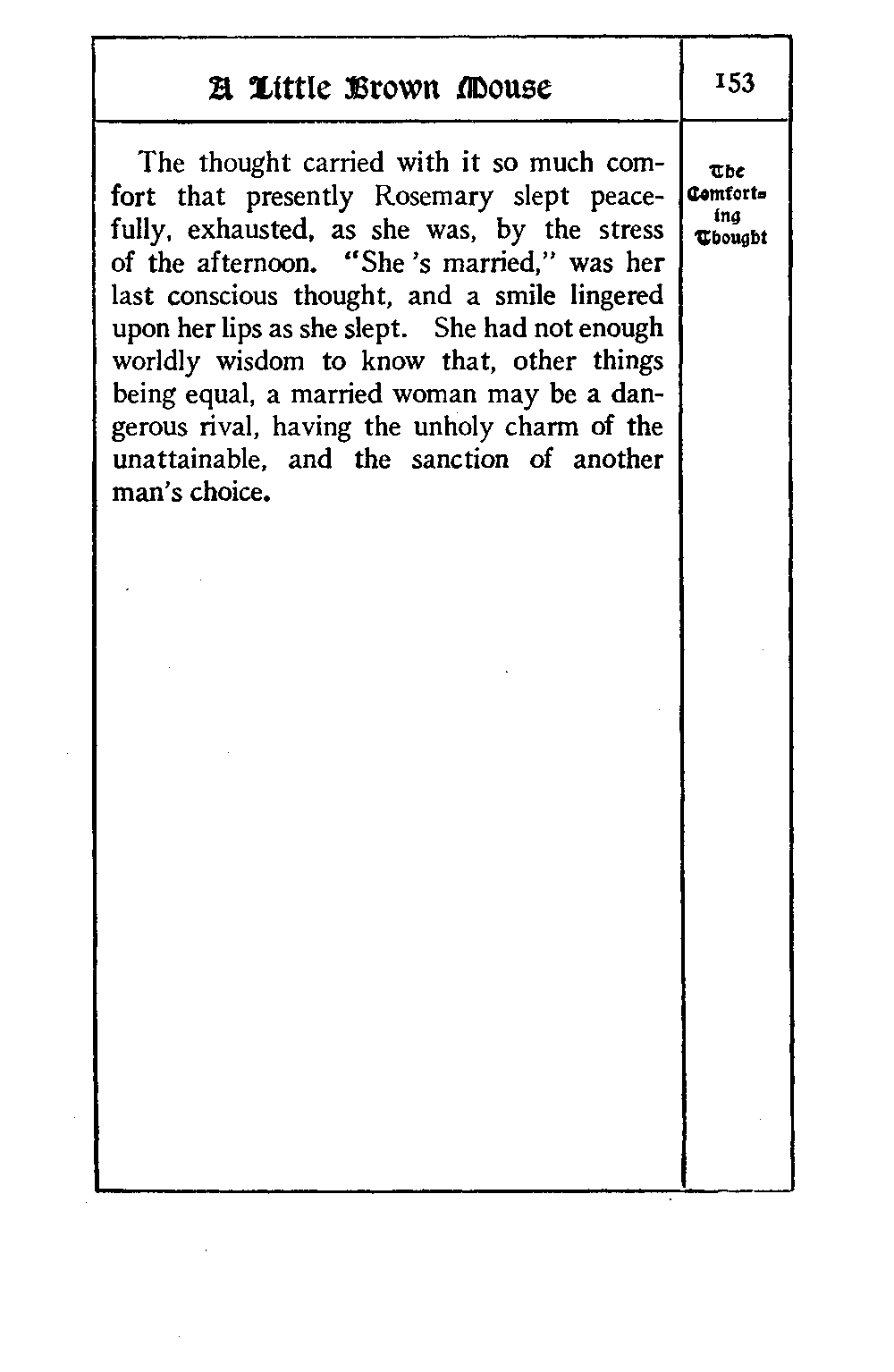 A Little Brown Mouse

153

The thought carried with it so much comfort that presently Rosemary slept peacefully, exhausted, as she was, by the stress of the afternoon. "She 's married," was her last conscious thought, and a smile lingered upon her lips as she slept. She had not enough worldly wisdom to know that, other things being equal, a married woman may be a dangerous rival, having the unholy charm of the unattainable, and the sanction of another man's choice.

The Comforting Thought